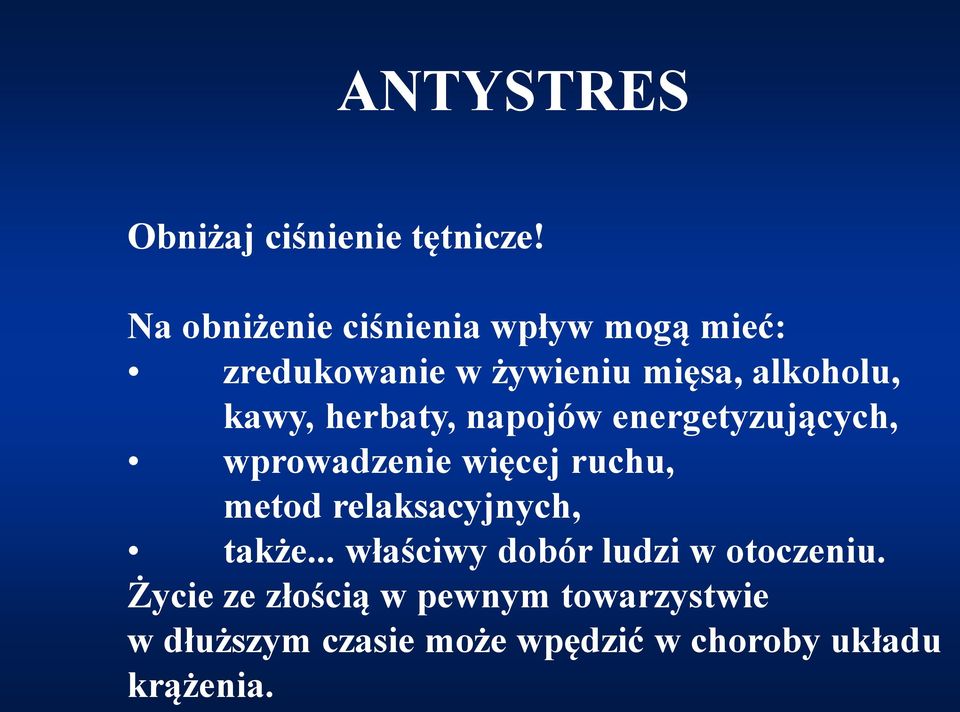 ANTYSTRES

Obniżaj ciśnienie tętnicze!

Na obniżenie ciśnienia wpływ mogą mieć:
• zredukowanie w żywieniu mięsa, alkoholu, kawy, herbaty, napojów energetyzujących,
• wprowadzenie więcej ruchu, metod relaksacyjnych,
• także... właściwy dobór ludzi w otoczeniu.
Życie ze złością w pewnym towarzystwie w dłuższym czasie może wpędzić w choroby układu krążenia.